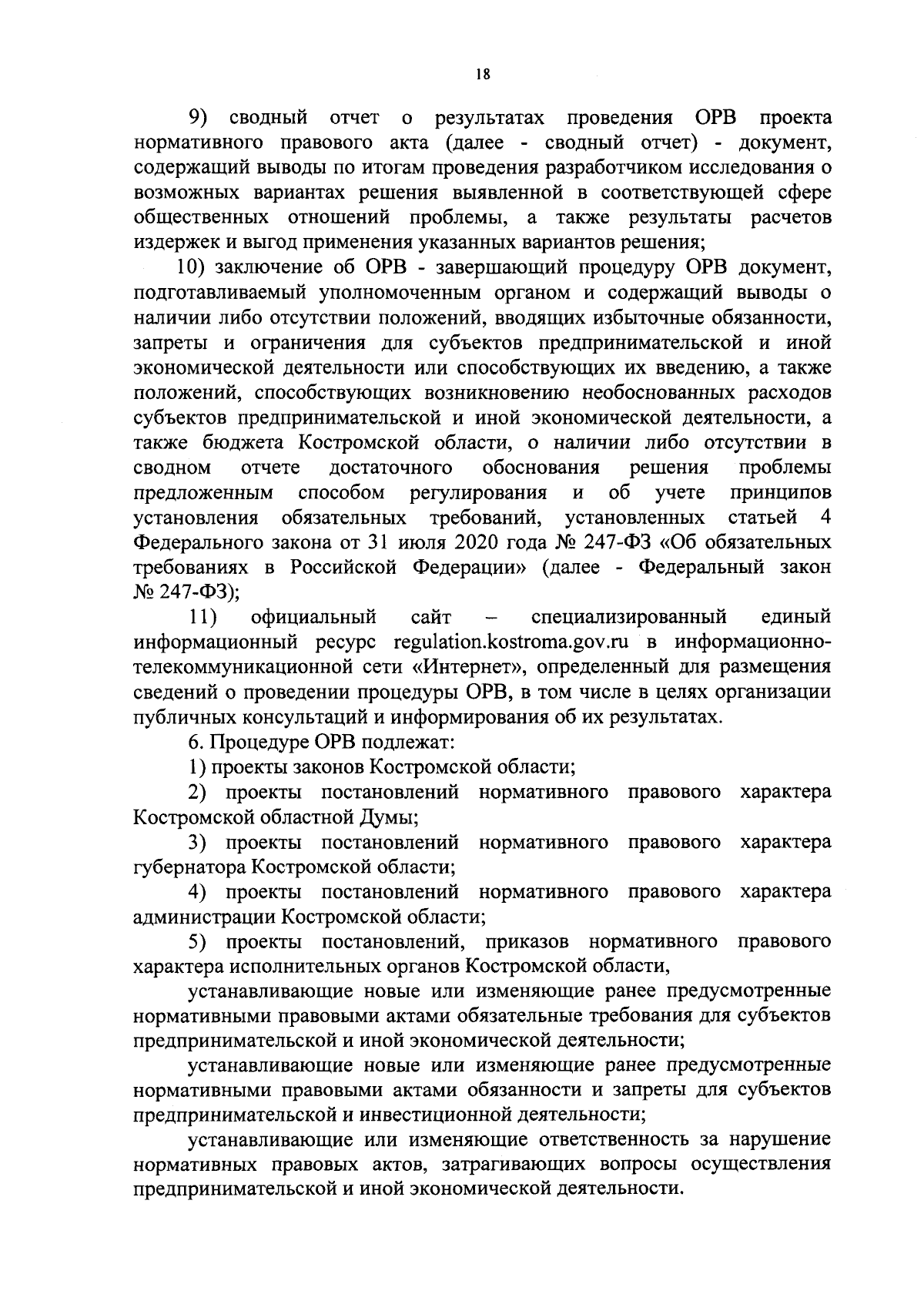 18

9) сводный отчет о результатах проведения ОРВ проекта нормативного правового акта (далее - сводный отчет) - документ, содержащий выводы по итогам проведения разработчиком исследования о возможных вариантах решения выявленной в соответствующей сфере общественных отношений проблемы, а также результаты расчетов издержек и выгод применения указанных вариантов решения;

10) заключение об ОРВ - завершающий процедуру ОРВ документ, подготавливаемый уполномоченным органом и содержащий выводы о наличии либо отсутствии положений, вводящих избыточные обязанности, запреты и ограничения для субъектов предпринимательской и иной экономической деятельности или способствующих их введению, а также положений, способствующих возникновению необоснованных расходов субъектов предпринимательской и иной экономической деятельности, а также бюджета Костромской области, о наличии либо отсутствии в сводном отчете достаточного обоснования решения проблемы предложенным способом регулирования и об учете принципов установления обязательных требований, установленных статьей 4 Федерального закона от 31 июля 2020 года № 247-ФЗ «Об обязательных требованиях в Российской Федерации» (далее - Федеральный закон № 247-ФЗ);

11) официальный сайт – специализированный единый информационный ресурс regulation.kostroma.gov.ru в информационно-телекоммуникационной сети «Интернет», определенный для размещения сведений о проведении процедуры ОРВ, в том числе в целях организации публичных консультаций и информирования об их результатах.

6. Процедуре ОРВ подлежат:

1) проекты законов Костромской области;

2) проекты постановлений нормативного правового характера Костромской областной Думы;

3) проекты постановлений нормативного правового характера губернатора Костромской области;

4) проекты постановлений нормативного правового характера администрации Костромской области;

5) проекты постановлений, приказов нормативного правового характера исполнительных органов Костромской области,

устанавливающие новые или изменяющие ранее предусмотренные нормативными правовыми актами обязательные требования для субъектов предпринимательской и иной экономической деятельности;

устанавливающие новые или изменяющие ранее предусмотренные нормативными правовыми актами обязанности и запреты для субъектов предпринимательской и инвестиционной деятельности;

устанавливающие или изменяющие ответственность за нарушение нормативных правовых актов, затрагивающих вопросы осуществления предпринимательской и иной экономической деятельности.